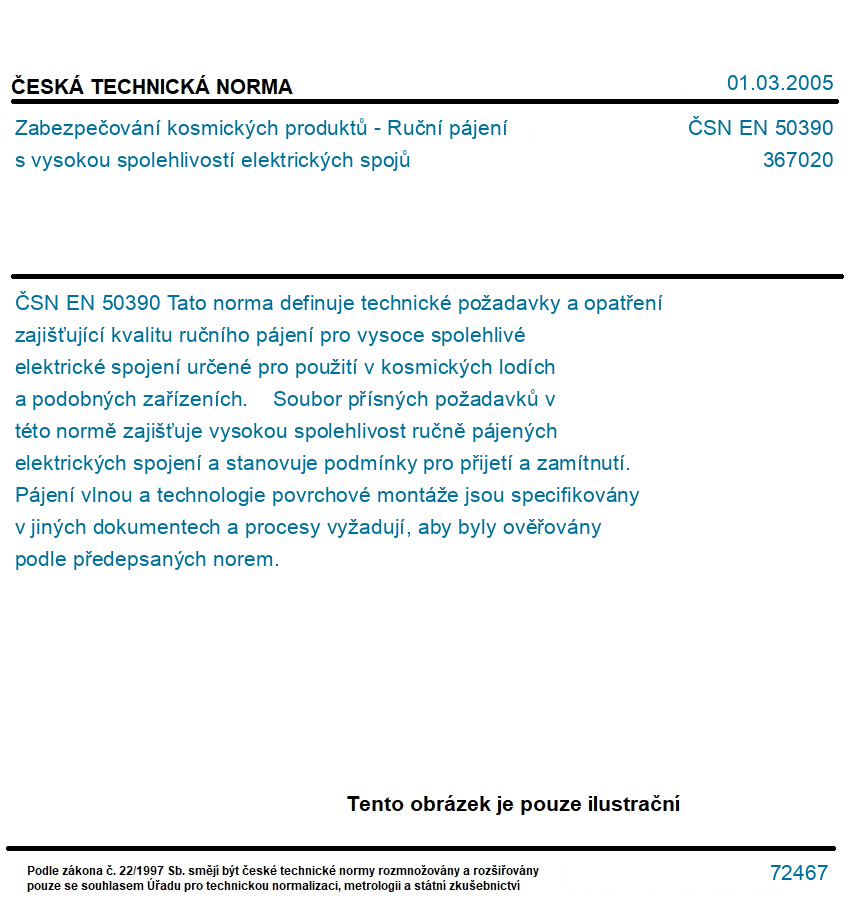 ČESKÁ TECHNICKÁ NORMA

01.03.2005

Zabezpečování kosmických produktů - Ruční pájení s vysokou spolehlivostí elektrických spojů

ČSN EN 50390
367020

ČSN EN 50390 Tato norma definuje technické požadavky a opatření zajišťující kvalitu ručního pájení pro vysoce spolehlivé elektrické spojení určené pro použití v kosmických lodích a podobných zařízeních. Soubor přísných požadavků v této normě zajišťuje vysokou spolehlivost ručně pájených elektrických spojení a stanovuje podmínky pro přijetí a zamítnutí. Pájení vlnou a technologie povrchové montáže jsou specifikovány v jiných dokumentech a procesy vyžadují, aby byly ověřovány podle předepsaných norem.

Tento obrázek je pouze ilustrační

Podle zákona č. 22/1997 Sb. smějí být české technické normy rozmnožovány a rozšiřovány pouze se souhlasem Úřadu pro technickou normalizaci, metrologii a státní zkušebnictví

72467